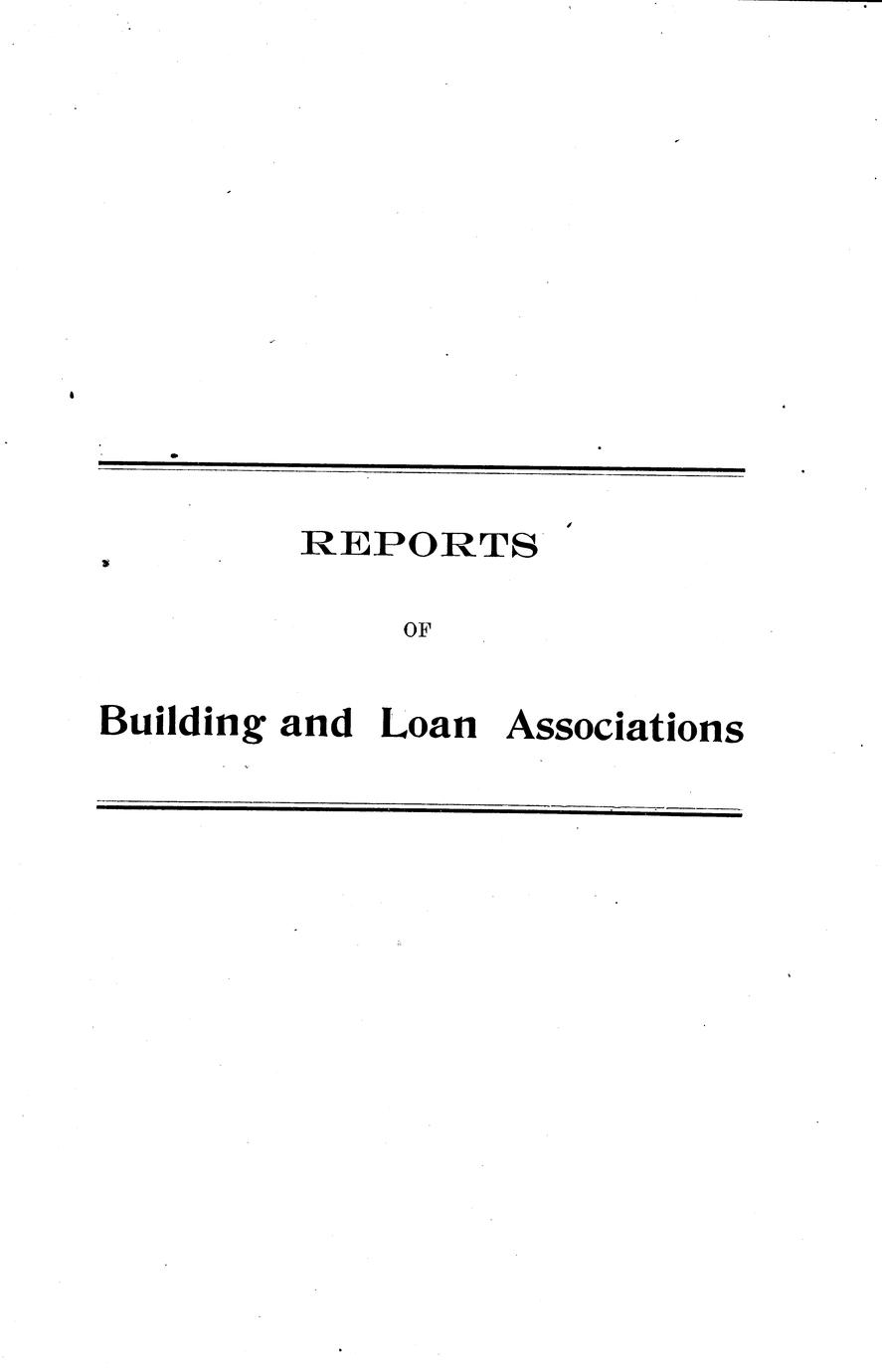 REPORTS

OF

Building and Loan Associations